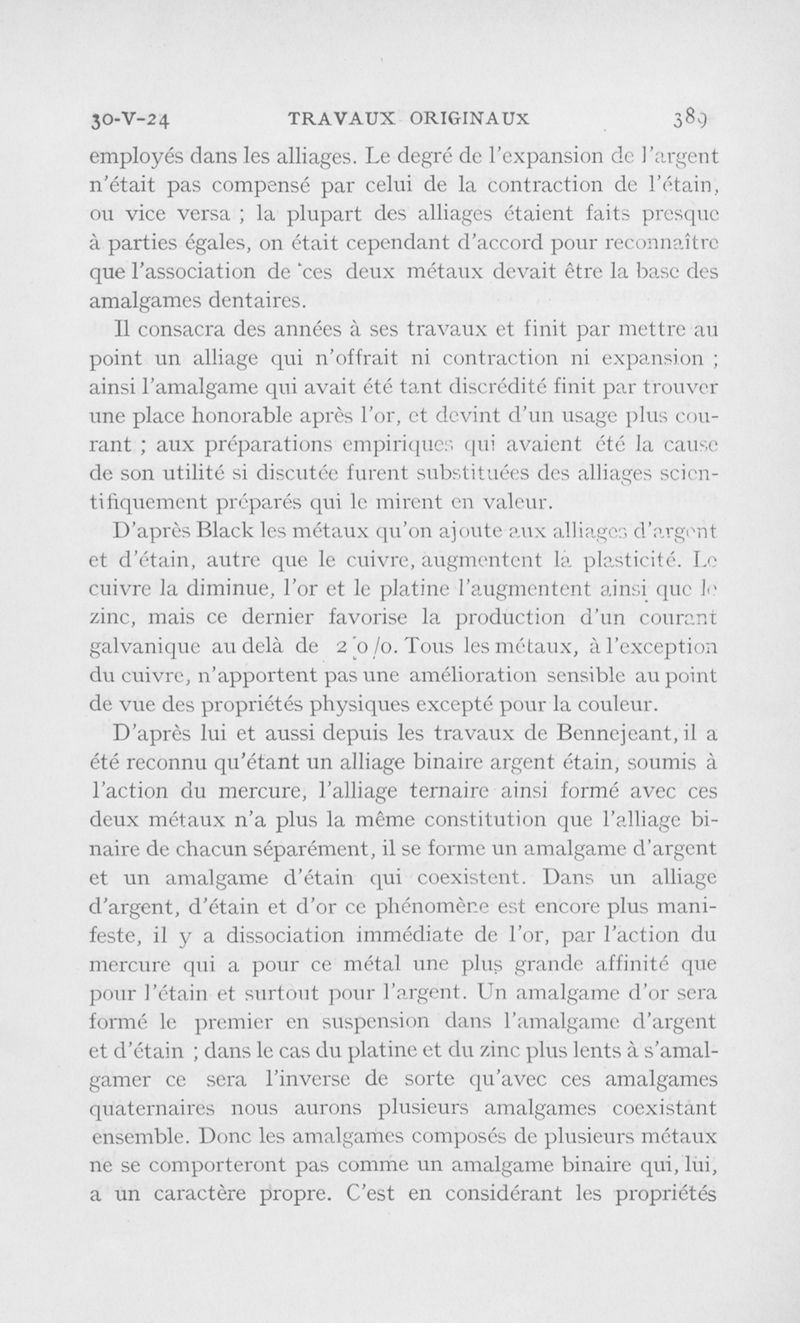 30-V-24 TRAVAUX ORIGINAUX 389

employés dans les alliages. Le degré de l'expansion de l'argent n'était pas compensé par celui de la contraction de l'étain, ou vice versa ; la plupart des alliages étaient faits presque à parties égales, on était cependant d'accord pour reconnaître que l'association de ces deux métaux devait être la base des amalgames dentaires.

Il consacra des années à ses travaux et finit par mettre au point un alliage qui n'offrait ni contraction ni expansion ; ainsi l'amalgame qui avait été tant discrédité finit par trouver une place honorable après l'or, et devint d'un usage plus courant ; aux préparations empiriques qui avaient été la cause de son utilité si discutée furent substituées des alliages scientifiquement préparés qui le mirent en valeur.

D'après Black les métaux qu'on ajoute aux alliages d'argent et d'étain, autre que le cuivre, augmentent la plasticité. Le cuivre la diminue, l'or et le platine l'augmentent ainsi que le zinc, mais ce dernier favorise la production d'un courant galvanique au delà de 2 o/o. Tous les métaux, à l'exception du cuivre, n'apportent pas une amélioration sensible au point de vue des propriétés physiques excepté pour la couleur.

D'après lui et aussi depuis les travaux de Bennejeant, il a été reconnu qu'étant un alliage binaire argent étain, soumis à l'action du mercure, l'alliage ternaire ainsi formé avec ces deux métaux n'a plus la même constitution que l'alliage binaire de chacun séparément, il se forme un amalgame d'argent et un amalgame d'étain qui coexistent. Dans un alliage d'argent, d'étain et d'or ce phénomène est encore plus manifeste, il y a dissociation immédiate de l'or, par l'action du mercure qui a pour ce métal une plus grande affinité que pour l'étain et surtout pour l'argent. Un amalgame d'or sera formé le premier en suspension dans l'amalgame d'argent et d'étain ; dans le cas du platine et du zinc plus lents à s'amalgamer ce sera l'inverse de sorte qu'avec ces amalgames quaternaires nous aurons plusieurs amalgames coexistant ensemble. Donc les amalgames composés de plusieurs métaux ne se comporteront pas comme un amalgame binaire qui, lui, a un caractère propre. C'est en considérant les propriétés